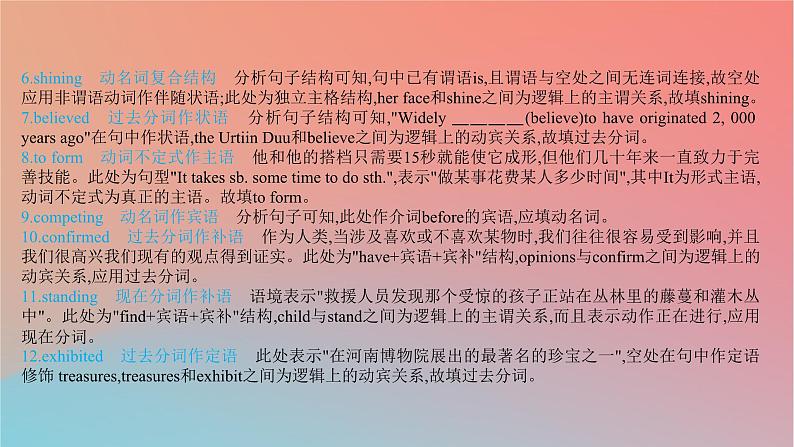 6.shining　动名词复合结构　分析句子结构可知,句中已有谓语is,且谓语与空处之间无连词连接,故空处应用非谓语动词作伴随状语;此处为独立主格结构,her face和shine之间为逻辑上的主谓关系,故填shining。
7.believed　过去分词作状语　分析句子结构可知,"Widely ______(believe)to have originated 2, 000 years ago"在句中作状语,the Urtiin Duu和believe之间为逻辑上的动宾关系,故填过去分词。
8.to form　动词不定式作主语　他和他的搭档只需要15秒就能使它成形,但他们几十年来一直致力于完善技能。此处为句型"It takes sb. some time to do sth.",表示"做某事花费某人多少时间",其中It为形式主语,动词不定式为真正的主语。故填to form。
9.competing　动名词作宾语　分析句子可知,此处作介词before的宾语,应填动名词。
10.confirmed　过去分词作补语　作为人类,当涉及喜欢或不喜欢某物时,我们往往很容易受到影响,并且我们很高兴我们现有的观点得到证实。此处为"have+宾语+宾补"结构,opinions与confirm之间为逻辑上的动宾关系,应用过去分词。
11.standing　现在分词作补语　语境表示"救援人员发现那个受惊的孩子正站在丛林里的藤蔓和灌木丛中"。此处为"find+宾语+宾补"结构,child与stand之间为逻辑上的主谓关系,而且表示动作正在进行,应用现在分词。
12.exhibited　过去分词作定语　此处表示"在河南博物院展出的最著名的珍宝之一",空处在句中作定语修饰 treasures,treasures和exhibit之间为逻辑上的动宾关系,故填过去分词。